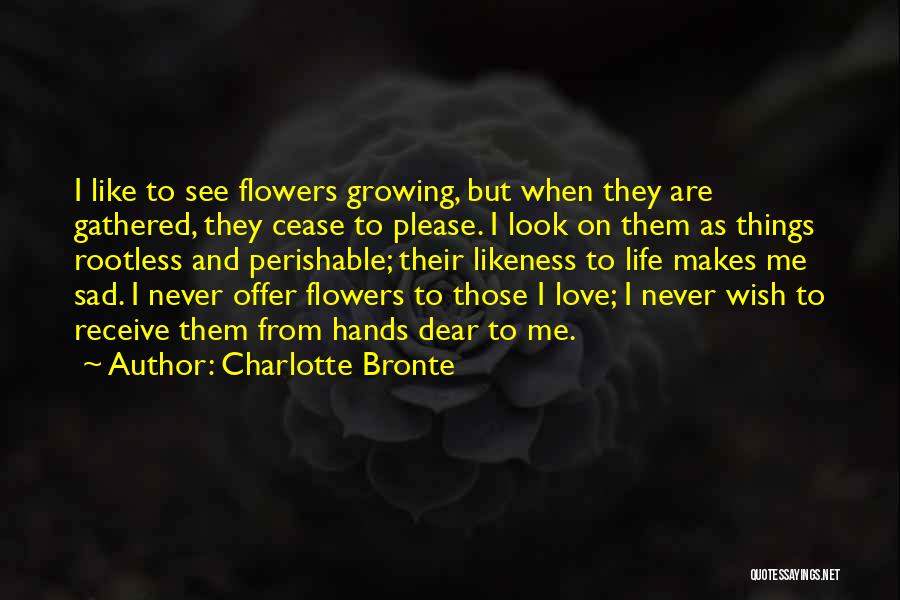 I like to see flowers growing, but when they are gathered, they cease to please. I look on them as things rootless and perishable; their likeness to life makes me sad. I never offer flowers to those I love; I never wish to receive them from hands dear to me.
~ Author: Charlotte Bronte

QUOTESSAYINGS.NET